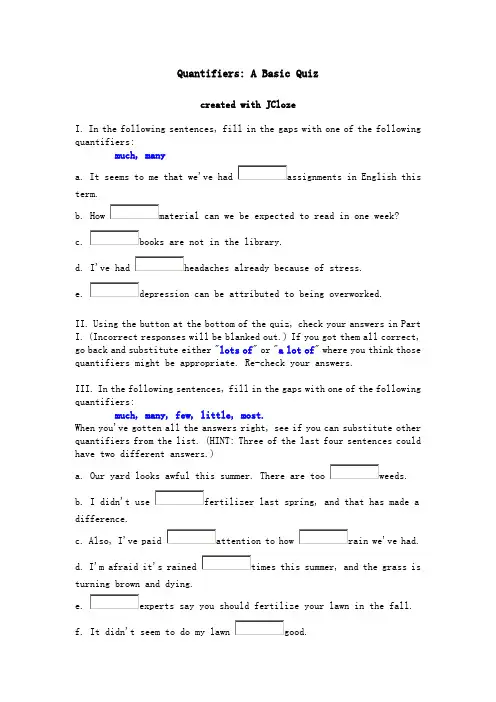 Quantifiers: A Basic Quiz

created with JCloze

I. In the following sentences, fill in the gaps with one of the following quantifiers:

much, many

a. It seems to me that we've had assignments in English this term.

b. How material can we be expected to read in one week?

c. books are not in the library.

d. I've had headaches already because of stress.

e. depression can be attributed to being overworked.

II. Using the button at the bottom of the quiz, check your answers in Part I. (Incorrect responses will be blanked out.) If you got them all correct, go back and substitute either "lots of" or "a lot of" where you think those quantifiers might be appropriate. Re-check your answers.

III. In the following sentences, fill in the gaps with one of the following quantifiers:

much, many, few, little, most.

When you've gotten all the answers right, see if you can substitute other quantifiers from the list. (HINT: Three of the last four sentences could have two different answers.)

a. Our yard looks awful this summer. There are too weeds.

b. I didn't use fertilizer last spring, and that has made a difference.

c. Also, I've paid attention to how rain we've had.

d. I'm afraid it's rained times this summer, and the grass is turning brown and dying.

e. experts say you should fertilize your lawn in the fall.

f. It didn't seem to do my lawn good.